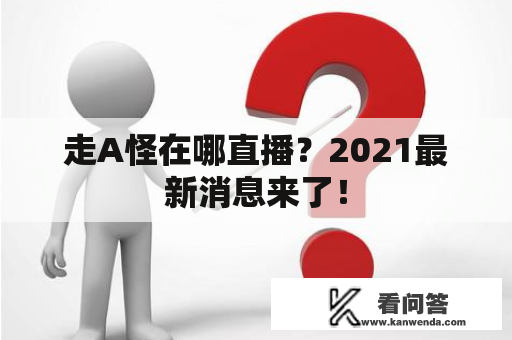 走A怪在哪直播？2021最新消息来了！

看问答
www.kanwenda.com